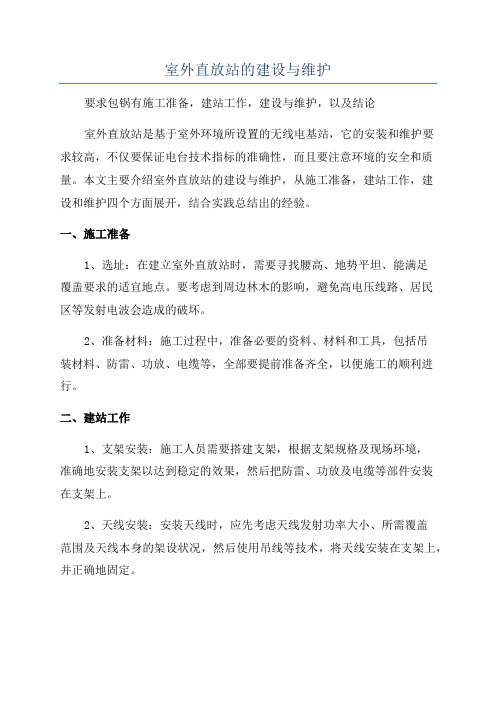 室外直放站的建设与维护

要求包锅有施工准备，建站工作，建设与维护，以及结论

室外直放站是基于室外环境所设置的无线电基站，它的安装和维护要求较高，不仅要保证电台技术指标的准确性，而且要注意环境的安全和质量。本文主要介绍室外直放站的建设与维护，从施工准备，建站工作，建设和维护四个方面展开，结合实践总结出的经验。

一、施工准备

1、选址：在建立室外直放站时，需要寻找腰高、地势平坦、能满足覆盖要求的适宜地点。要考虑到周边林木的影响，避免高电压线路、居民区等发射电波会造成的破坏。

2、准备材料：施工过程中，准备必要的资料、材料和工具，包括吊装材料、防雷、功放、电缆等，全部要提前准备齐全，以便施工的顺利进行。

二、建站工作

1、支架安装：施工人员需要搭建支架，根据支架规格及现场环境，准确地安装支架以达到稳定的效果，然后把防雷、功放及电缆等部件安装在支架上。

2、天线安装：安装天线时，应先考虑天线发射功率大小、所需覆盖范围及天线本身的架设状况，然后使用吊线等技术，将天线安装在支架上，并正确地固定。